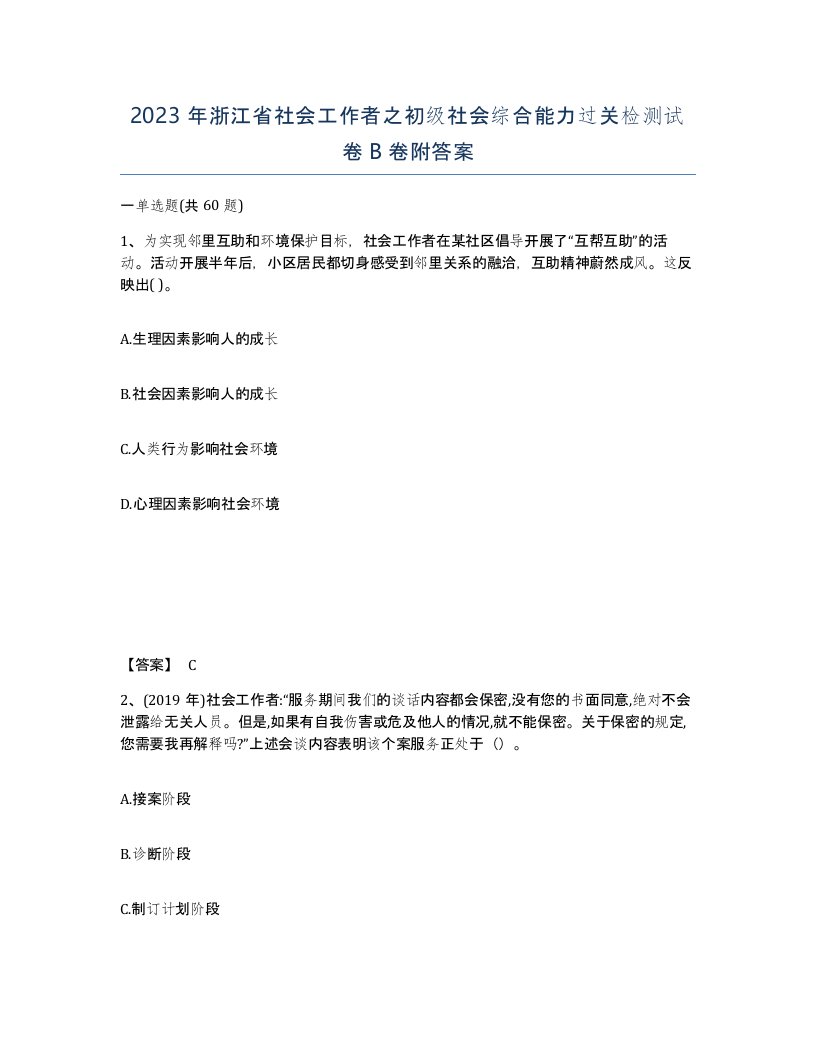 2023 年浙江省社会工作者之初级社会综合能力过关检测试卷 B 卷附答案

一单选题(共 60 题)

1、为实现邻里互助和环境保护目标，社会工作者在某社区倡导开展了“互帮互助”的活动。活动开展半年后，小区居民都切身感受到邻里关系的融洽，互助精神蔚然成风。这反映出( )。

A.生理因素影响人的成长

B.社会因素影响人的成长

C.人类行为影响社会环境

D.心理因素影响社会环境

【答案】 C

2、(2019 年)社会工作者:“服务期间我们的谈话内容都会保密,没有您的书面同意,绝对不会泄露给无关人员。但是,如果有自我伤害或危及他人的情况,就不能保密。关于保密的规定,您需要我再解释吗?”上述会谈内容表明该个案服务正处于（）。

A.接案阶段

B.诊断阶段

C.制订计划阶段